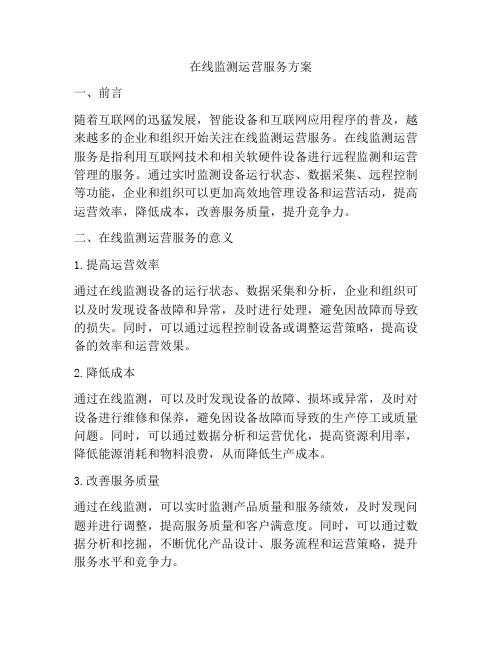 在线监测运营服务方案

一、前言

随着互联网的迅猛发展，智能设备和互联网应用程序的普及，越来越多的企业和组织开始关注在线监测运营服务。在线监测运营服务是指利用互联网技术和相关软硬件设备进行远程监测和运营管理的服务。通过实时监测设备运行状态、数据采集、远程控制等功能，企业和组织可以更加高效地管理设备和运营活动，提高运营效率，降低成本，改善服务质量，提升竞争力。

二、在线监测运营服务的意义

1. 提高运营效率

通过在线监测设备的运行状态、数据采集和分析，企业和组织可以及时发现设备故障和异常，及时进行处理，避免因故障而导致的损失。同时，可以通过远程控制设备或调整运营策略，提高设备的效率和运营效果。

2. 降低成本

通过在线监测，可以及时发现设备的故障、损坏或异常，及时对设备进行维修和保养，避免因设备故障而导致的生产停工或质量问题。同时，可以通过数据分析和运营优化，提高资源利用率，降低能源消耗和物料浪费，从而降低生产成本。

3. 改善服务质量

通过在线监测，可以实时监测产品质量和服务绩效，及时发现问题并进行调整，提高服务质量和客户满意度。同时，可以通过数据分析和挖掘，不断优化产品设计、服务流程和运营策略，提升服务水平和竞争力。